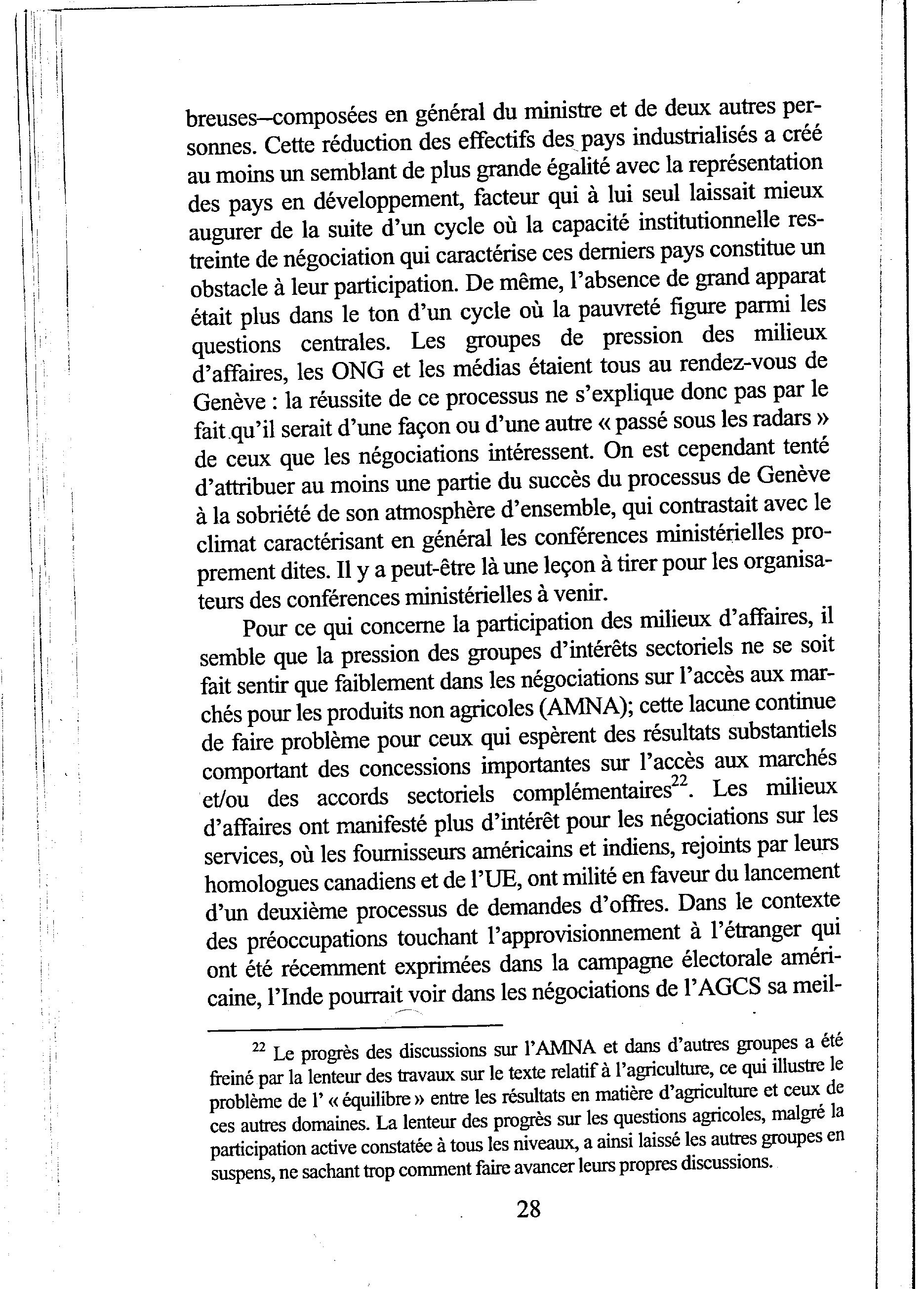 breuses–composées en général du ministre et de deux autres personnes. Cette réduction des effectifs des pays industrialisés a créé au moins un semblant de plus grande égalité avec la représentation des pays en développement, facteur qui à lui seul laissait mieux augurer de la suite d'un cycle où la capacité institutionnelle restreinte de négociation qui caractérise ces derniers pays constitue un obstacle à leur participation. De même, l'absence de grand apparat était plus dans le ton d'un cycle où la pauvreté figure parmi les questions centrales. Les groupes de pression des milieux d'affaires, les ONG et les médias étaient tous au rendez-vous de Genève : la réussite de ce processus ne s'explique donc pas par le fait qu'il serait d'une façon ou d'une autre « passé sous les radars » de ceux que les négociations intéressent. On est cependant tenté d'attribuer au moins une partie du succès du processus de Genève à la sobriété de son atmosphère d'ensemble, qui contrastait avec le climat caractérisant en général les conférences ministérielles proprement dites. Il y a peut-être là une leçon à tirer pour les organisateurs des conférences ministérielles à venir.

Pour ce qui concerne la participation des milieux d'affaires, il semble que la pression des groupes d'intérêts sectoriels ne se soit fait sentir que faiblement dans les négociations sur l'accès aux marchés pour les produits non agricoles (AMNA); cette lacune continue de faire problème pour ceux qui espèrent des résultats substantiels comportant des concessions importantes sur l'accès aux marchés et/ou des accords sectoriels complémentaires$^{22}$. Les milieux d'affaires ont manifesté plus d'intérêt pour les négociations sur les services, où les fournisseurs américains et indiens, rejoints par leurs homologues canadiens et de l'UE, ont milité en faveur du lancement d'un deuxième processus de demandes d'offres. Dans le contexte des préoccupations touchant l'approvisionnement à l'étranger qui ont été récemment exprimées dans la campagne électorale américaine, l'Inde pourrait voir dans les négociations de l'AGCS sa meil-

$^{22}$ Le progrès des discussions sur l'AMNA et dans d'autres groupes a été freiné par la lenteur des travaux sur le texte relatif à l'agriculture, ce qui illustre le problème de l' « équilibre » entre les résultats en matière d'agriculture et ceux de ces autres domaines. La lenteur des progrès sur les questions agricoles, malgré la participation active constatée à tous les niveaux, a ainsi laissé les autres groupes en suspens, ne sachant trop comment faire avancer leurs propres discussions.

28